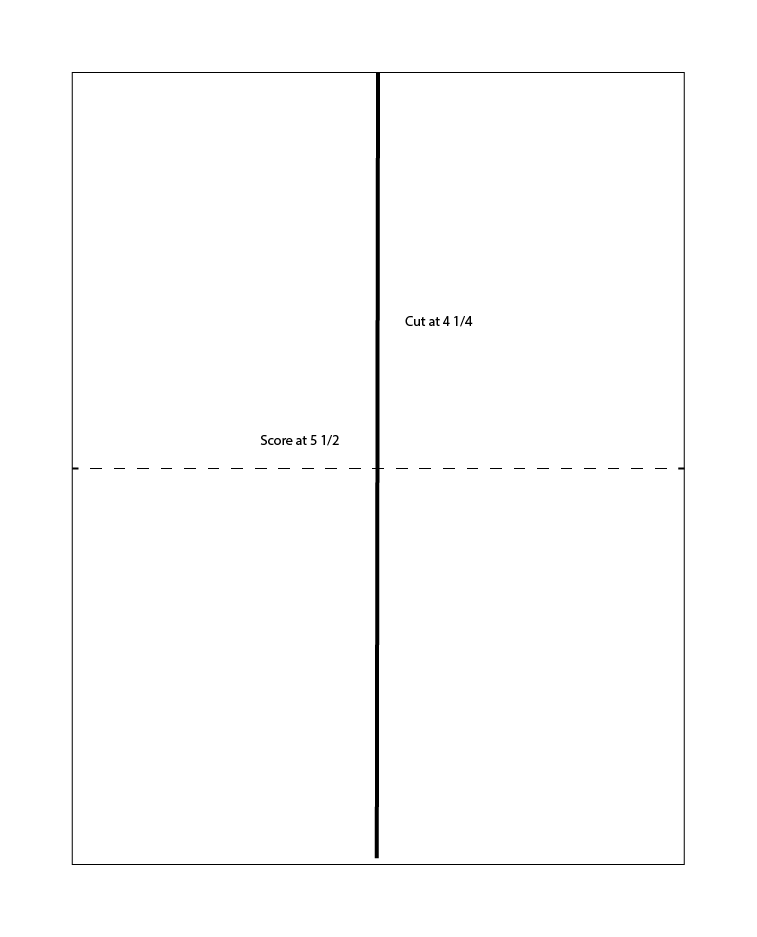 Cut at 4 1/4

Score at 5 1/2